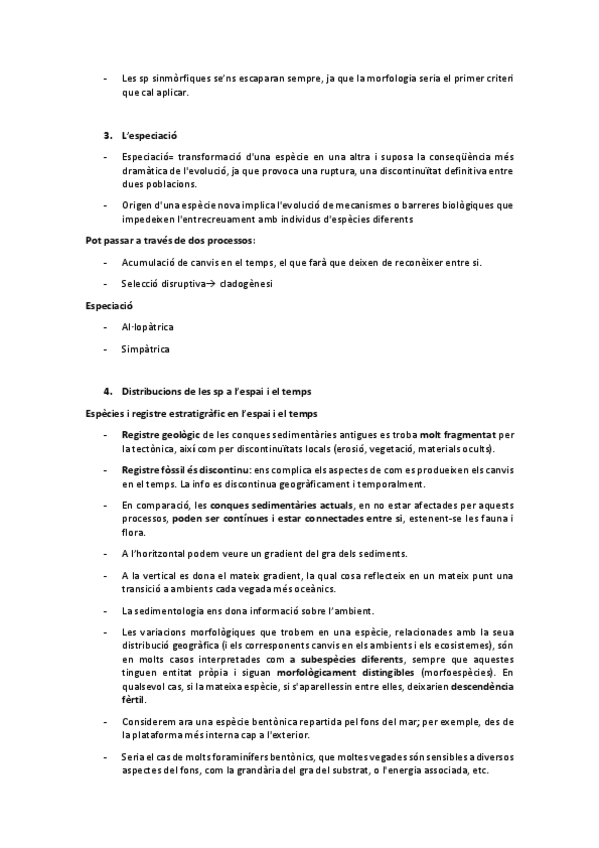 - Les sp sinmòrfiques se'ns escaparan sempre, ja que la morfologia seria el primer criteri que cal aplicar.

3. L'especiació

- Especiació= transformació d'una espècie en una altra i suposa la conseqüència més dramàtica de l'evolució, ja que provoca una ruptura, una discontinuïtat definitiva entre dues poblacions.
- Origen d'una espècie nova implica l'evolució de mecanismes o barreres biològiques que impedeixen l'entrecreuament amb individus d'espècies diferents

Pot passar a través de dos processos:

- Acumulació de canvis en el temps, el que farà que deixen de reconèixer entre si.
- Selecció disruptiva→ cladogènesi

Especiació

- Al·lopàtrica
- Simpàtrica

4. Distribucions de les sp a l'espai i el temps

Espècies i registre estratigràfic en l'espai i el temps

- Registre geològic de les conques sedimentàries antigues es troba molt fragmentat per la tectònica, així com per discontinuïtats locals (erosió, vegetació, materials ocults).
- Registre fòssil és discontinu: ens complica els aspectes de com es produeixen els canvis en el temps. La info es discontinua geogràficament i temporalment.
- En comparació, les conques sedimentàries actuals, en no estar afectades per aquests processos, poden ser contínues i estar connectades entre si, estenent-se les fauna i flora.
- A l'horitzontal podem veure un gradient del gra dels sediments.
- A la vertical es dona el mateix gradient, la qual cosa reflecteix en un mateix punt una transició a ambients cada vegada més oceànics.
- La sedimentologia ens dona informació sobre l'ambient.
- Les variacions morfològiques que trobem en una espècie, relacionades amb la seua distribució geogràfica (i els corresponents canvis en els ambients i els ecosistemes), són en molts casos interpretades com a subespècies diferents, sempre que aquestes tinguen entitat pròpia i siguan morfològicament distingibles (morfoespècies). En qualsevol cas, si la mateixa espècie, si s'aparellessin entre elles, deixarien descendència fèrtil.
- Considerem ara una espècie bentònica repartida pel fons del mar; per exemple, des de la plataforma més interna cap a l'exterior.
- Seria el cas de molts foraminífers bentònics, que moltes vegades són sensibles a diversos aspectes del fons, com la grandària del gra del substrat, o l'energia associada, etc.